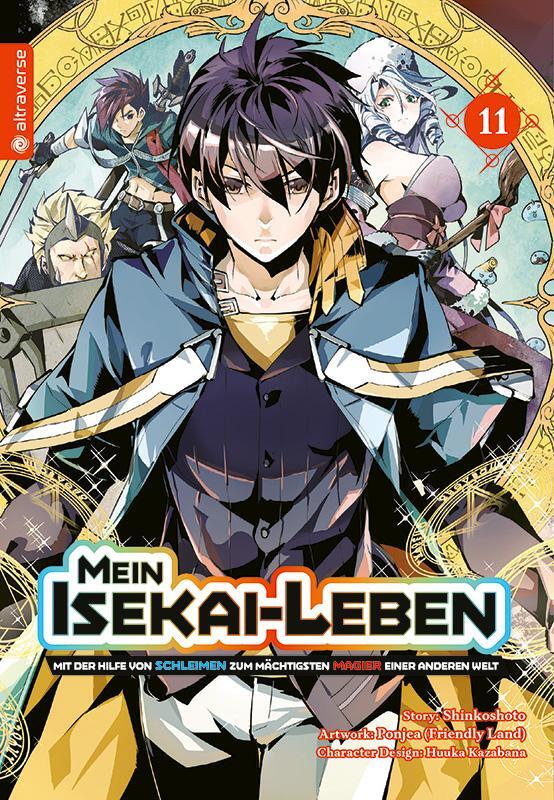 altraverse

11

MEIN ISEKAI-LEBEN

MIT DER HILFE VON SCHLEIMEN ZUM MÄCHTIGSTEN MAGIER EINER ANDEREN WELT

Story: Shinkoshoto
Artwork: Ponjea (Friendly Land)
Character Design: Huuka Kazabana